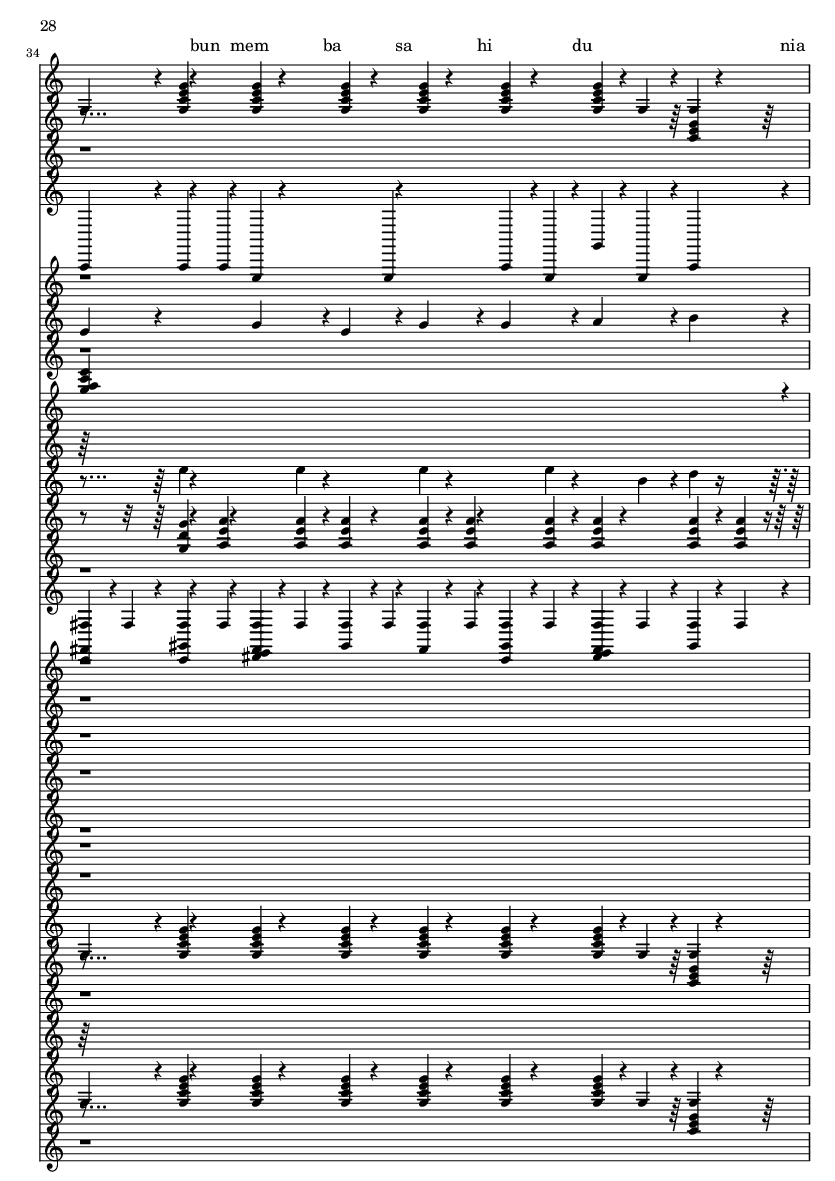 28

34

bun mem ba sa hi du nia